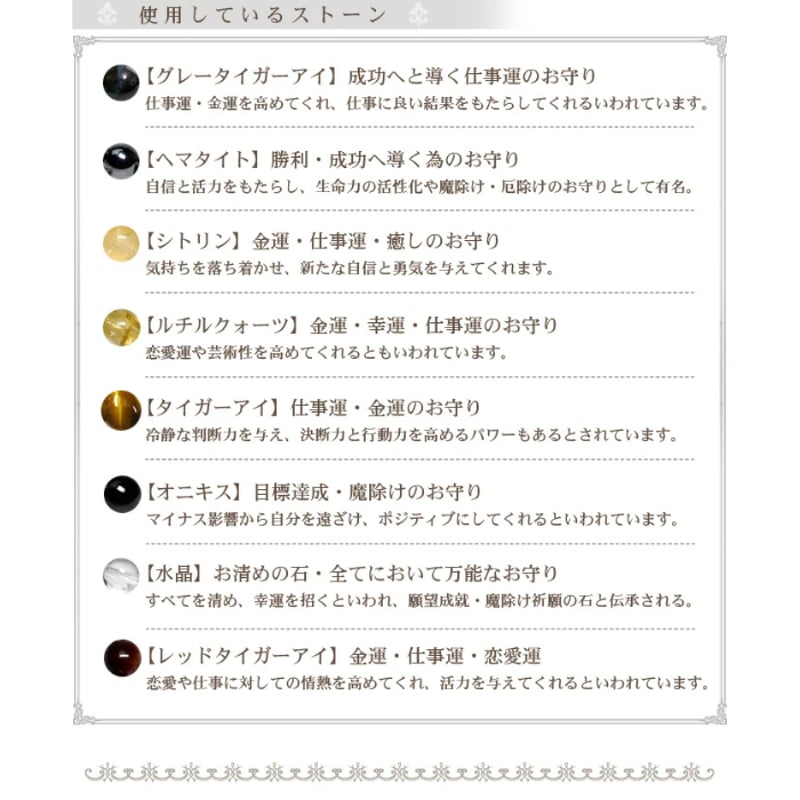 使用しているストーン

【グレータイガーアイ】成功へと導く仕事運のお守り
仕事運・金運を高めてくれ、仕事に良い結果をもたらしてくれるいわれています。

【ヘマタイト】勝利・成功へ導く為のお守り
自信と活力をもたらし、生命力の活性化や魔除け・厄除けのお守りとして有名。

【シトリン】金運・仕事運・癒しのお守り
気持ちを落ち着かせ、新たな自信と勇気を与えてくれます。

【ルチルクォーツ】金運・幸運・仕事運のお守り
恋愛運や芸術性を高めてくれるともいわれています。

【タイガーアイ】仕事運・金運のお守り
冷静な判断力を与え、決断力と行動力を高めるパワーもあるとされています。

【オニキス】目標達成・魔除けのお守り
マイナス影響から自分を遠ざけ、ポジティブにしてくれるといわれています。

【水晶】お清めの石・全てにおいて万能なお守り
すべてを清め、幸運を招くといわれ、願望成就・魔除け祈願の石と伝承される。

【レッドタイガーアイ】金運・仕事運・恋愛運
恋愛や仕事に対しての情熱を高めてくれ、活力を与えてくれるといわれています。